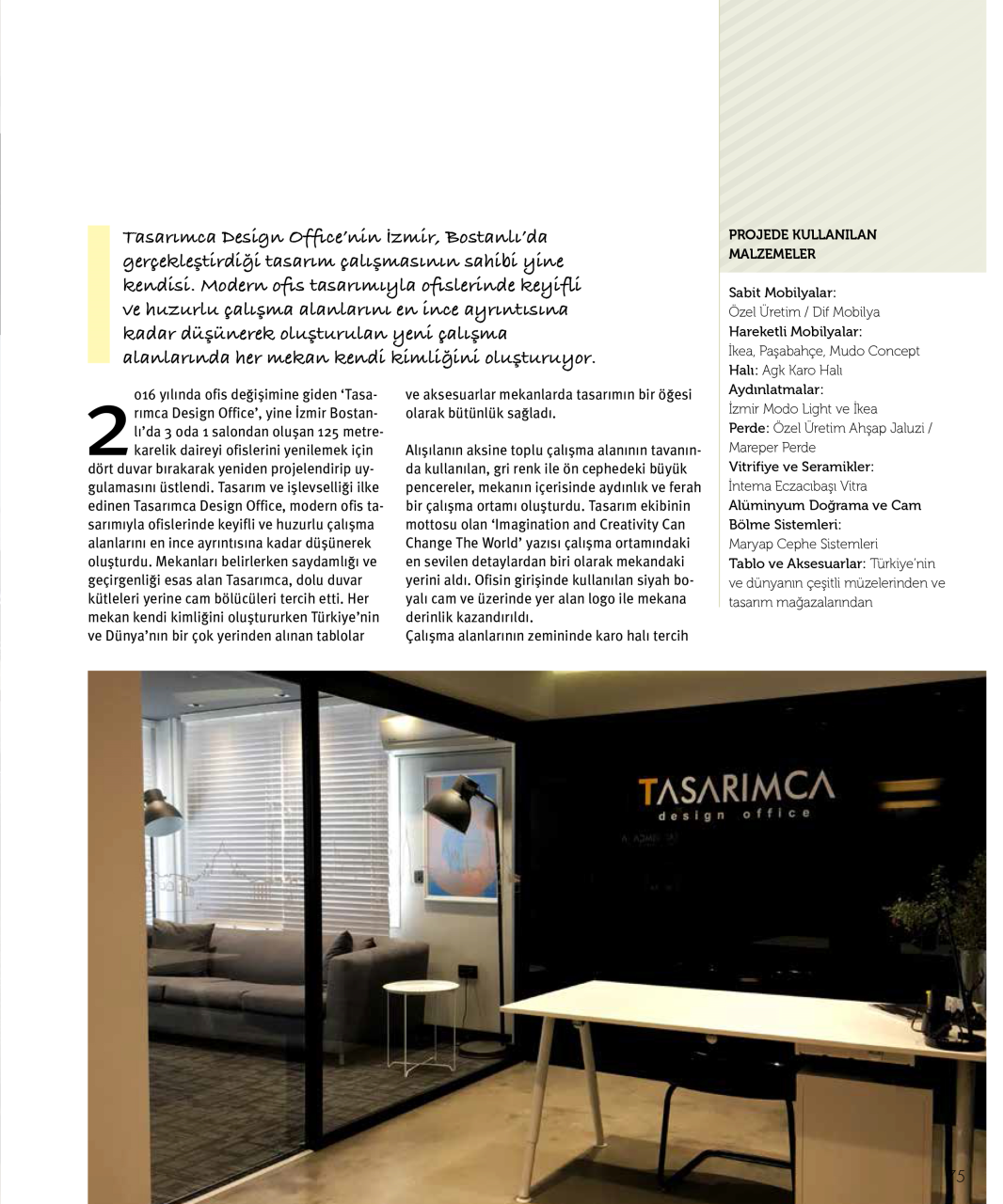 Tasarımca Design Office'nin İzmir, Bostanlı'da gerçekleştirdiği tasarım çalışmasının sahibi yine kendisi. Modern ofis tasarımıyla ofislerinde keyifli ve huzurlu çalışma alanlarını en ince ayrıntısına kadar düşünerek oluşturulan yeni çalışma alanlarında her mekan kendi kimliğini oluşturuyor.

2016 yılında ofis değişimine giden 'Tasarımca Design Office', yine İzmir Bostanlı'da 3 oda 1 salondan oluşan 125 metrekarelik daireyi ofislerini yenilemek için dört duvar bırakarak yeniden projelendirip uygulamasını üstlendi. Tasarım ve işlevselliği ilke edinen Tasarımca Design Office, modern ofis tasarımıyla ofislerinde keyifli ve huzurlu çalışma alanlarını en ince ayrıntısına kadar düşünerek oluşturdu. Mekanları belirlerken saydamlığı ve geçirgenliği esas alan Tasarımca, dolu duvar kütleleri yerine cam bölücüleri tercih etti. Her mekan kendi kimliğini oluştururken Türkiye'nin ve Dünya'nın bir çok yerinden alınan tablolar ve aksesuarlar mekanlarda tasarımın bir öğesi olarak bütünlük sağladı.

Alışılanın aksine toplu çalışma alanının tavanında kullanılan, gri renk ile ön cephedeki büyük pencereler, mekanın içerisinde aydınlık ve ferah bir çalışma ortamı oluşturdu. Tasarım ekibinin mottosu olan 'Imagination and Creativity Can Change The World' yazısı çalışma ortamındaki en sevilen detaylardan biri olarak mekandaki yerini aldı. Ofisin girişinde kullanılan siyah boyalı cam ve üzerinde yer alan logo ile mekana derinlik kazandırıldı.
Çalışma alanlarının zemininde karo halı tercih

PROJEDE KULLANILAN MALZEMELER

Sabit Mobilyalar:
Özel Üretim / Dif Mobilya
Hareketli Mobilyalar:
İkea, Paşabahçe, Mudo Concept
Halı: Agk Karo Halı
Aydınlatmalar:
İzmir Modo Light ve İkea
Perde: Özel Üretim Ahşap Jaluzi / Mareper Perde
Vitrifiye ve Seramikler:
İntema Eczacıbaşı Vitra
Alüminyum Doğrama ve Cam Bölme Sistemleri:
Maryap Cephe Sistemleri
Tablo ve Aksesuarlar: Türkiye'nin ve dünyanın çeşitli müzelerinden ve tasarım mağazalarından

TASARIMCA
design office

75